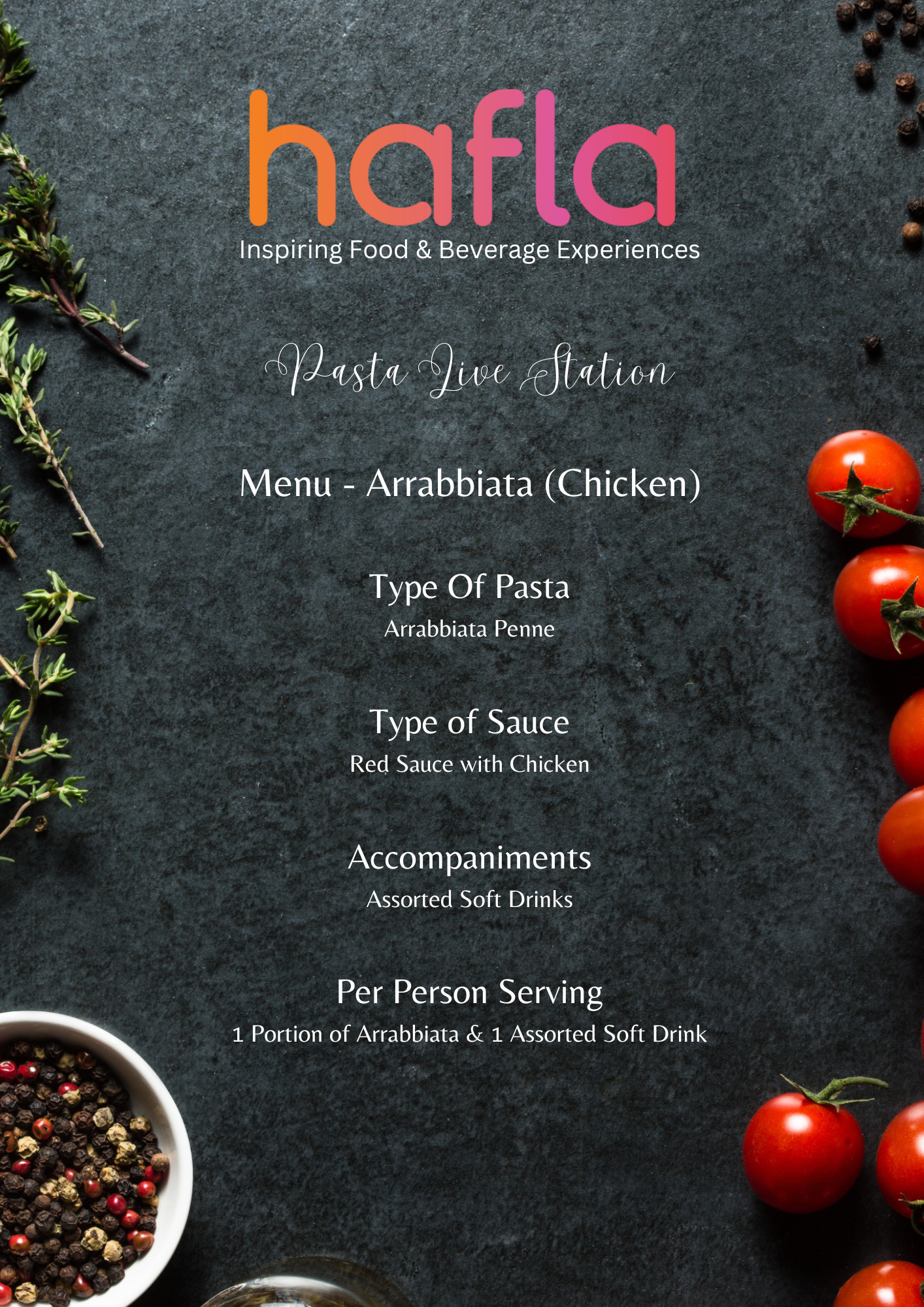 hafla
Inspiring Food & Beverage Experiences

Pasta Live Station

Menu - Arrabbiata (Chicken)

Type Of Pasta
Arrabbiata Penne

Type of Sauce
Red Sauce with Chicken

Accompaniments
Assorted Soft Drinks

Per Person Serving
1 Portion of Arrabbiata & 1 Assorted Soft Drink